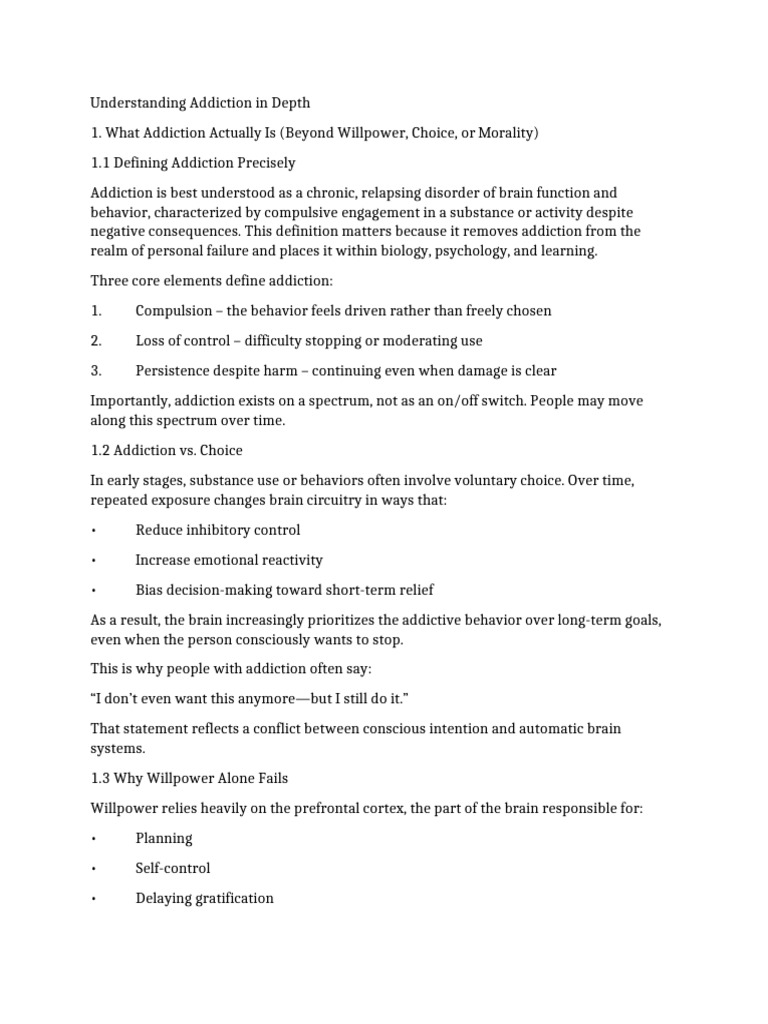 Understanding Addiction in Depth

1. What Addiction Actually Is (Beyond Willpower, Choice, or Morality)

1.1 Defining Addiction Precisely

Addiction is best understood as a chronic, relapsing disorder of brain function and behavior, characterized by compulsive engagement in a substance or activity despite negative consequences. This definition matters because it removes addiction from the realm of personal failure and places it within biology, psychology, and learning.

Three core elements define addiction:

1. Compulsion – the behavior feels driven rather than freely chosen

2. Loss of control – difficulty stopping or moderating use

3. Persistence despite harm – continuing even when damage is clear

Importantly, addiction exists on a spectrum, not as an on/off switch. People may move along this spectrum over time.

1.2 Addiction vs. Choice

In early stages, substance use or behaviors often involve voluntary choice. Over time, repeated exposure changes brain circuitry in ways that:

• Reduce inhibitory control

• Increase emotional reactivity

• Bias decision-making toward short-term relief

As a result, the brain increasingly prioritizes the addictive behavior over long-term goals, even when the person consciously wants to stop.

This is why people with addiction often say:

"I don't even want this anymore—but I still do it."

That statement reflects a conflict between conscious intention and automatic brain systems.

1.3 Why Willpower Alone Fails

Willpower relies heavily on the prefrontal cortex, the part of the brain responsible for:

• Planning

• Self-control

• Delaying gratification